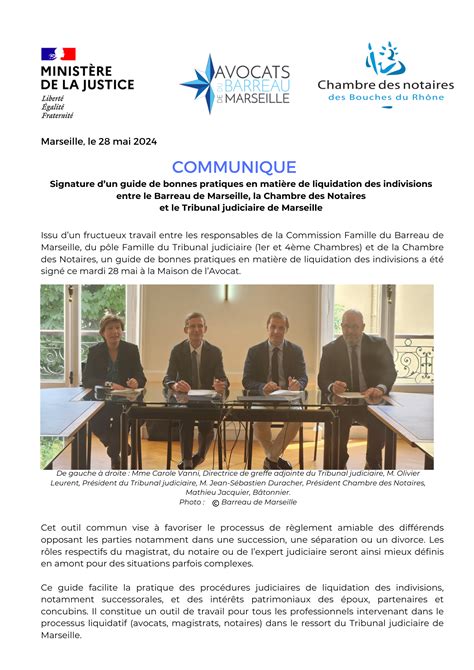 MINISTÈRE DE LA JUSTICE
Liberté
Égalité
Fraternité

AVOCATS DU BARREAU DE MARSEILLE

Chambre des notaires
des Bouches du Rhône

Marseille, le 28 mai 2024

COMMUNIQUE

Signature d'un guide de bonnes pratiques en matière de liquidation des indivisions entre le Barreau de Marseille, la Chambre des Notaires et le Tribunal judiciaire de Marseille

Issu d'un fructueux travail entre les responsables de la Commission Famille du Barreau de Marseille, du pôle Famille du Tribunal judiciaire (1er et 4ème Chambres) et de la Chambre des Notaires, un guide de bonnes pratiques en matière de liquidation des indivisions a été signé ce mardi 28 mai à la Maison de l'Avocat.

De gauche à droite : Mme Carole Vanni, Directrice de greffe adjointe du Tribunal judiciaire, M. Olivier Leurent, Président du Tribunal judiciaire, M. Jean-Sébastien Duracher, Président Chambre des Notaires, Mathieu Jacquier, Bâtonnier.
Photo : © Barreau de Marseille

Cet outil commun vise à favoriser le processus de règlement amiable des différends opposant les parties notamment dans une succession, une séparation ou un divorce. Les rôles respectifs du magistrat, du notaire ou de l'expert judiciaire seront ainsi mieux définis en amont pour des situations parfois complexes.

Ce guide facilite la pratique des procédures judiciaires de liquidation des indivisions, notamment successorales, et des intérêts patrimoniaux des époux, partenaires et concubins. Il constitue un outil de travail pour tous les professionnels intervenant dans le processus liquidatif (avocats, magistrats, notaires) dans le ressort du Tribunal judiciaire de Marseille.